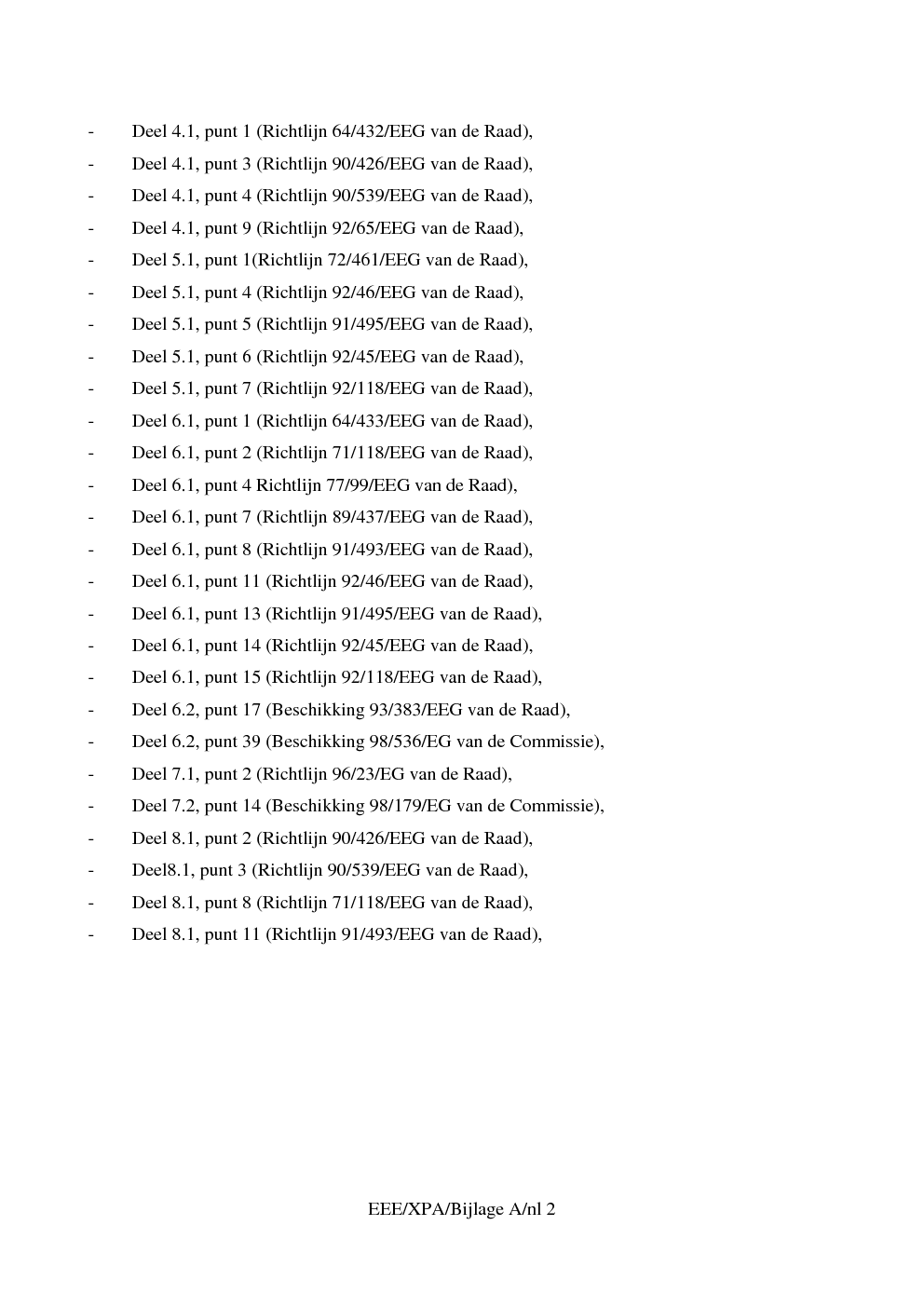 - Deel 4.1, punt 1 (Richtlijn 64/432/EEG van de Raad),
- Deel 4.1, punt 3 (Richtlijn 90/426/EEG van de Raad),
- Deel 4.1, punt 4 (Richtlijn 90/539/EEG van de Raad),
- Deel 4.1, punt 9 (Richtlijn 92/65/EEG van de Raad),
- Deel 5.1, punt 1(Richtlijn 72/461/EEG van de Raad),
- Deel 5.1, punt 4 (Richtlijn 92/46/EEG van de Raad),
- Deel 5.1, punt 5 (Richtlijn 91/495/EEG van de Raad),
- Deel 5.1, punt 6 (Richtlijn 92/45/EEG van de Raad),
- Deel 5.1, punt 7 (Richtlijn 92/118/EEG van de Raad),
- Deel 6.1, punt 1 (Richtlijn 64/433/EEG van de Raad),
- Deel 6.1, punt 2 (Richtlijn 71/118/EEG van de Raad),
- Deel 6.1, punt 4 Richtlijn 77/99/EEG van de Raad),
- Deel 6.1, punt 7 (Richtlijn 89/437/EEG van de Raad),
- Deel 6.1, punt 8 (Richtlijn 91/493/EEG van de Raad),
- Deel 6.1, punt 11 (Richtlijn 92/46/EEG van de Raad),
- Deel 6.1, punt 13 (Richtlijn 91/495/EEG van de Raad),
- Deel 6.1, punt 14 (Richtlijn 92/45/EEG van de Raad),
- Deel 6.1, punt 15 (Richtlijn 92/118/EEG van de Raad),
- Deel 6.2, punt 17 (Beschikking 93/383/EEG van de Raad),
- Deel 6.2, punt 39 (Beschikking 98/536/EG van de Commissie),
- Deel 7.1, punt 2 (Richtlijn 96/23/EG van de Raad),
- Deel 7.2, punt 14 (Beschikking 98/179/EG van de Commissie),
- Deel 8.1, punt 2 (Richtlijn 90/426/EEG van de Raad),
- Deel8.1, punt 3 (Richtlijn 90/539/EEG van de Raad),
- Deel 8.1, punt 8 (Richtlijn 71/118/EEG van de Raad),
- Deel 8.1, punt 11 (Richtlijn 91/493/EEG van de Raad),

EEE/XPA/Bijlage A/nl 2